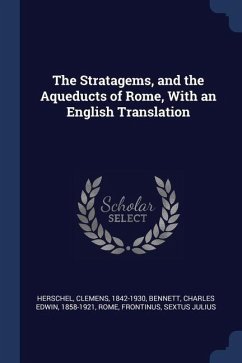 The Stratagems, and the Aqueducts of Rome, With an English Translation

Scholar SELECT

HERSCHEL, CLEMENS, 1842-1930, BENNETT, CHARLES EDWIN, 1858-1921, ROME, FRONTINUS, SEXTUS JULIUS